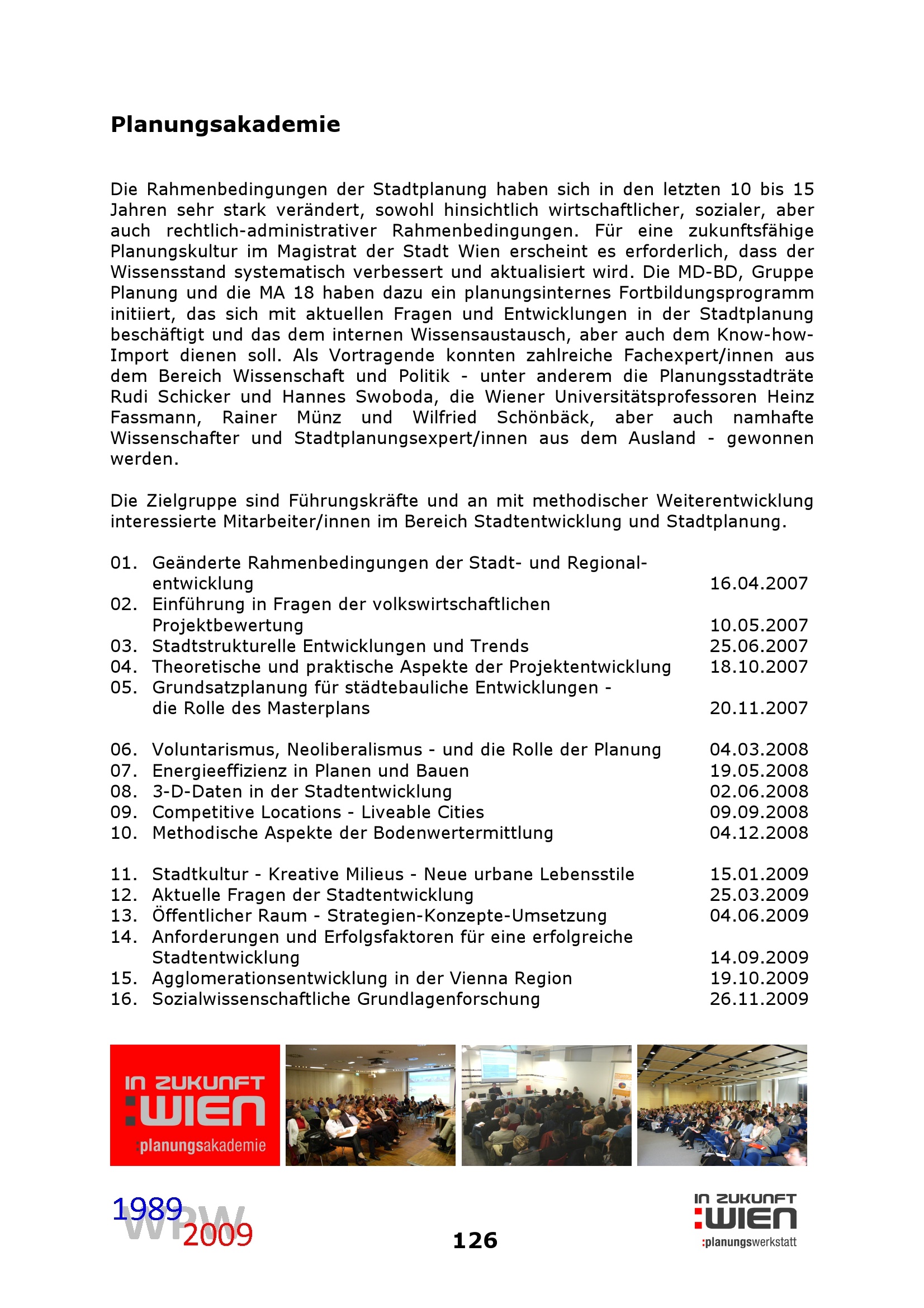 Planungsakademie

Die Rahmenbedingungen der Stadtplanung haben sich in den letzten 10 bis 15 Jahren sehr stark verändert, sowohl hinsichtlich wirtschaftlicher, sozialer, aber auch rechtlich-administrativer Rahmenbedingungen. Für eine zukunftsfähige Planungskultur im Magistrat der Stadt Wien erscheint es erforderlich, dass der Wissensstand systematisch verbessert und aktualisiert wird. Die MD-BD, Gruppe Planung und die MA 18 haben dazu ein planungsinternes Fortbildungsprogramm initiiert, das sich mit aktuellen Fragen und Entwicklungen in der Stadtplanung beschäftigt und das dem internen Wissensaustausch, aber auch dem Know-how-Import dienen soll. Als Vortragende konnten zahlreiche Fachexpert/innen aus dem Bereich Wissenschaft und Politik - unter anderem die Planungsstadträte Rudi Schicker und Hannes Swoboda, die Wiener Universitätsprofessoren Heinz Fassmann, Rainer Münz und Wilfried Schönbäck, aber auch namhafte Wissenschafter und Stadtplanungsexpert/innen aus dem Ausland - gewonnen werden.

Die Zielgruppe sind Führungskräfte und an mit methodischer Weiterentwicklung interessierte Mitarbeiter/innen im Bereich Stadtentwicklung und Stadtplanung.

01. Geänderte Rahmenbedingungen der Stadt- und Regionalentwicklung 16.04.2007
02. Einführung in Fragen der volkswirtschaftlichen Projektbewertung 10.05.2007
03. Stadtstrukturelle Entwicklungen und Trends 25.06.2007
04. Theoretische und praktische Aspekte der Projektentwicklung 18.10.2007
05. Grundsatzplanung für städtebauliche Entwicklungen - die Rolle des Masterplans 20.11.2007

06. Voluntarismus, Neoliberalismus - und die Rolle der Planung 04.03.2008
07. Energieeffizienz in Planen und Bauen 19.05.2008
08. 3-D-Daten in der Stadtentwicklung 02.06.2008
09. Competitive Locations - Liveable Cities 09.09.2008
10. Methodische Aspekte der Bodenwertermittlung 04.12.2008

11. Stadtkultur - Kreative Milieus - Neue urbane Lebensstile 15.01.2009
12. Aktuelle Fragen der Stadtentwicklung 25.03.2009
13. Öffentlicher Raum - Strategien-Konzepte-Umsetzung 04.06.2009
14. Anforderungen und Erfolgsfaktoren für eine erfolgreiche Stadtentwicklung 14.09.2009
15. Agglomerationsentwicklung in der Vienna Region 19.10.2009
16. Sozialwissenschaftliche Grundlagenforschung 26.11.2009

IN ZUKUNFT :WIEN :planungsakademie

1989 WPW 2009

126

IN ZUKUNFT :WIEN :planungswerkstatt